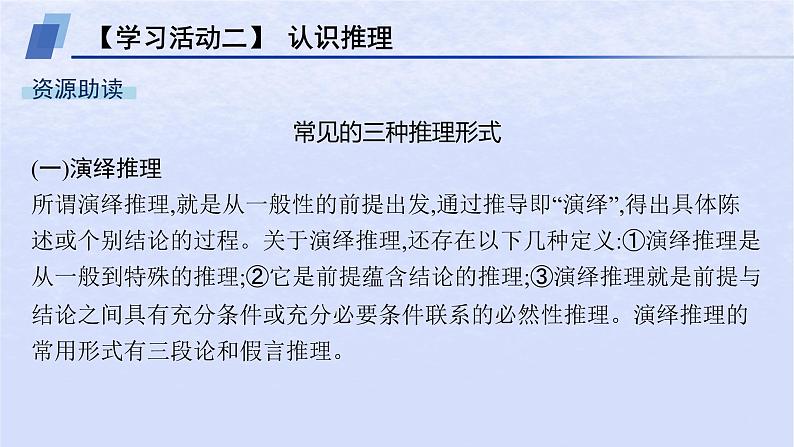 【学习活动二】 认识推理

资源助读

常见的三种推理形式

(一)演绎推理

所谓演绎推理,就是从一般性的前提出发,通过推导即“演绎”,得出具体陈述或个别结论的过程。关于演绎推理,还存在以下几种定义:①演绎推理是从一般到特殊的推理;②它是前提蕴含结论的推理;③演绎推理就是前提与结论之间具有充分条件或充分必要条件联系的必然性推理。演绎推理的常用形式有三段论和假言推理。